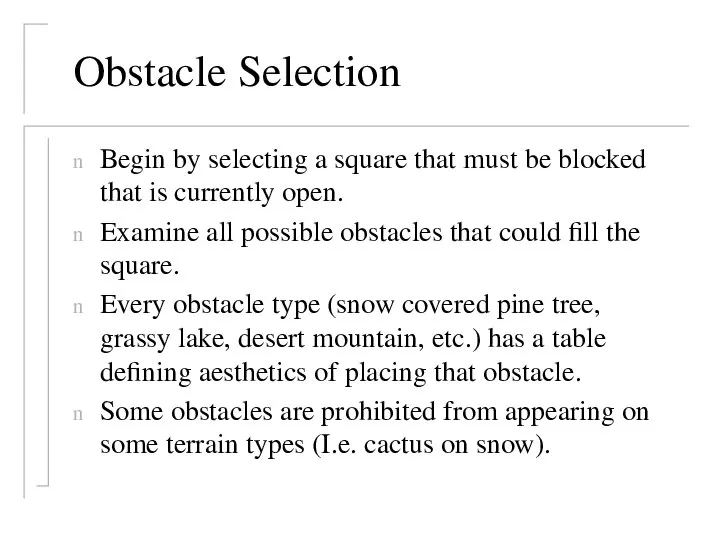 Obstacle Selection

n Begin by selecting a square that must be blocked that is currently open.

n Examine all possible obstacles that could fill the square.

n Every obstacle type (snow covered pine tree, grassy lake, desert mountain, etc.) has a table defining aesthetics of placing that obstacle.

n Some obstacles are prohibited from appearing on some terrain types (I.e. cactus on snow).